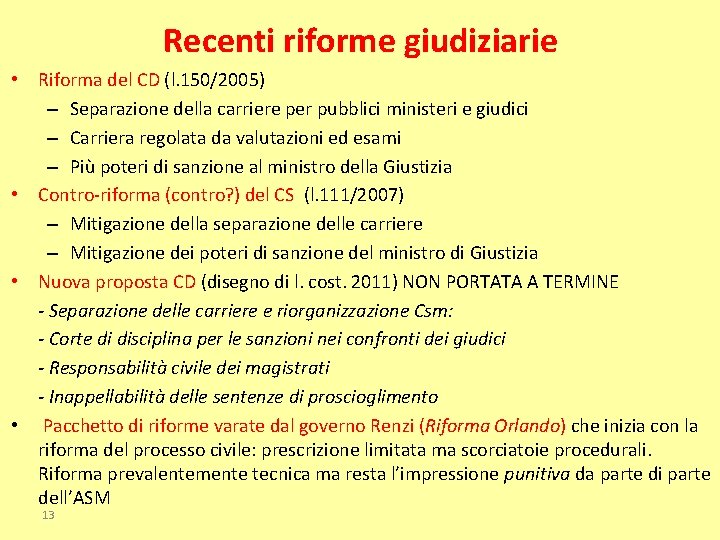 Recenti riforme giudiziarie

• Riforma del CD (l.150/2005)
– Separazione della carriere per pubblici ministeri e giudici
– Carriera regolata da valutazioni ed esami
– Più poteri di sanzione al ministro della Giustizia

• Contro-riforma (contro?) del CS (l.111/2007)
– Mitigazione della separazione delle carriere
– Mitigazione dei poteri di sanzione del ministro di Giustizia

• Nuova proposta CD (disegno di l. cost. 2011) NON PORTATA A TERMINE
- Separazione delle carriere e riorganizzazione Csm:
- Corte di disciplina per le sanzioni nei confronti dei giudici
- Responsabilità civile dei magistrati
- Inappellabilità delle sentenze di proscioglimento

• Pacchetto di riforme varate dal governo Renzi (Riforma Orlando) che inizia con la riforma del processo civile: prescrizione limitata ma scorciatoie procedurali. Riforma prevalentemente tecnica ma resta l'impressione punitiva da parte di parte dell'ASM

13